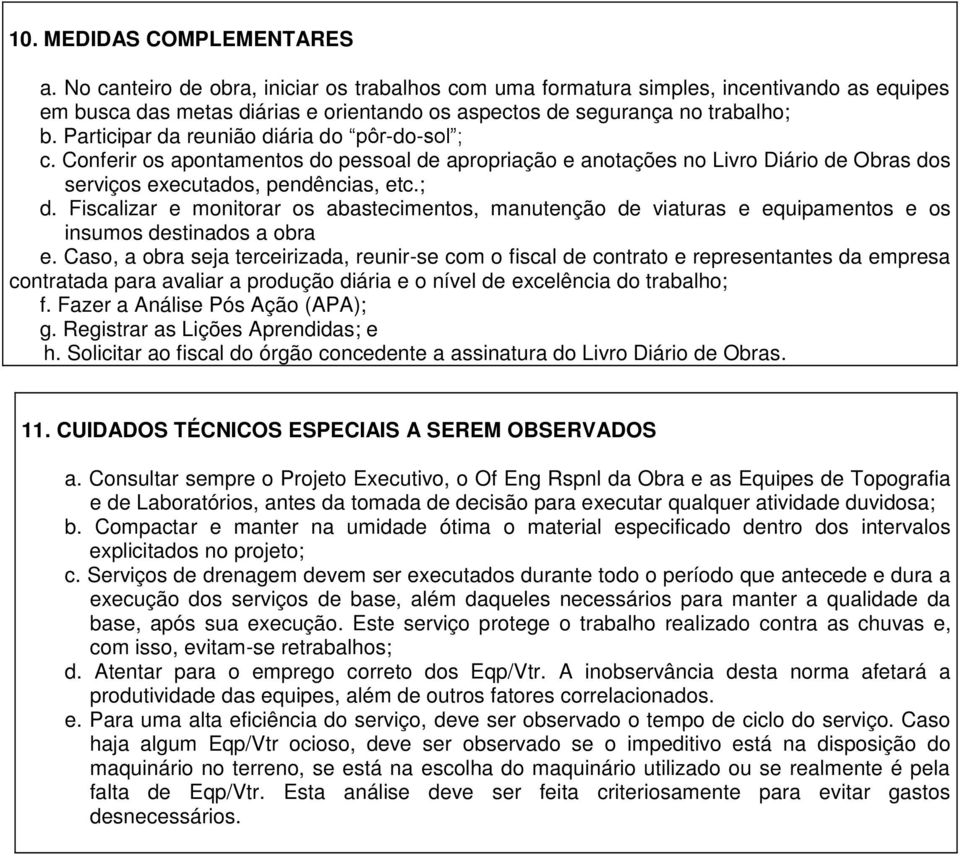 10. MEDIDAS COMPLEMENTARES

a. No canteiro de obra, iniciar os trabalhos com uma formatura simples, incentivando as equipes em busca das metas diárias e orientando os aspectos de segurança no trabalho;
b. Participar da reunião diária do “pôr-do-sol”;
c. Conferir os apontamentos do pessoal de apropriação e anotações no Livro Diário de Obras dos serviços executados, pendências, etc.;
d. Fiscalizar e monitorar os abastecimentos, manutenção de viaturas e equipamentos e os insumos destinados a obra
e. Caso, a obra seja terceirizada, reunir-se com o fiscal de contrato e representantes da empresa contratada para avaliar a produção diária e o nível de excelência do trabalho;
f. Fazer a Análise Pós Ação (APA);
g. Registrar as Lições Aprendidas; e
h. Solicitar ao fiscal do órgão concedente a assinatura do Livro Diário de Obras.

11. CUIDADOS TÉCNICOS ESPECIAIS A SEREM OBSERVADOS

a. Consultar sempre o Projeto Executivo, o Of Eng Rspnl da Obra e as Equipes de Topografia e de Laboratórios, antes da tomada de decisão para executar qualquer atividade duvidosa;
b. Compactar e manter na umidade ótima o material especificado dentro dos intervalos explicitados no projeto;
c. Serviços de drenagem devem ser executados durante todo o período que antecede e dura a execução dos serviços de base, além daqueles necessários para manter a qualidade da base, após sua execução. Este serviço protege o trabalho realizado contra as chuvas e, com isso, evitam-se retrabalhos;
d. Atentar para o emprego correto dos Eqp/Vtr. A inobservância desta norma afetará a produtividade das equipes, além de outros fatores correlacionados.
e. Para uma alta eficiência do serviço, deve ser observado o tempo de ciclo do serviço. Caso haja algum Eqp/Vtr ocioso, deve ser observado se o impeditivo está na disposição do maquinário no terreno, se está na escolha do maquinário utilizado ou se realmente é pela falta de Eqp/Vtr. Esta análise deve ser feita criteriosamente para evitar gastos desnecessários.